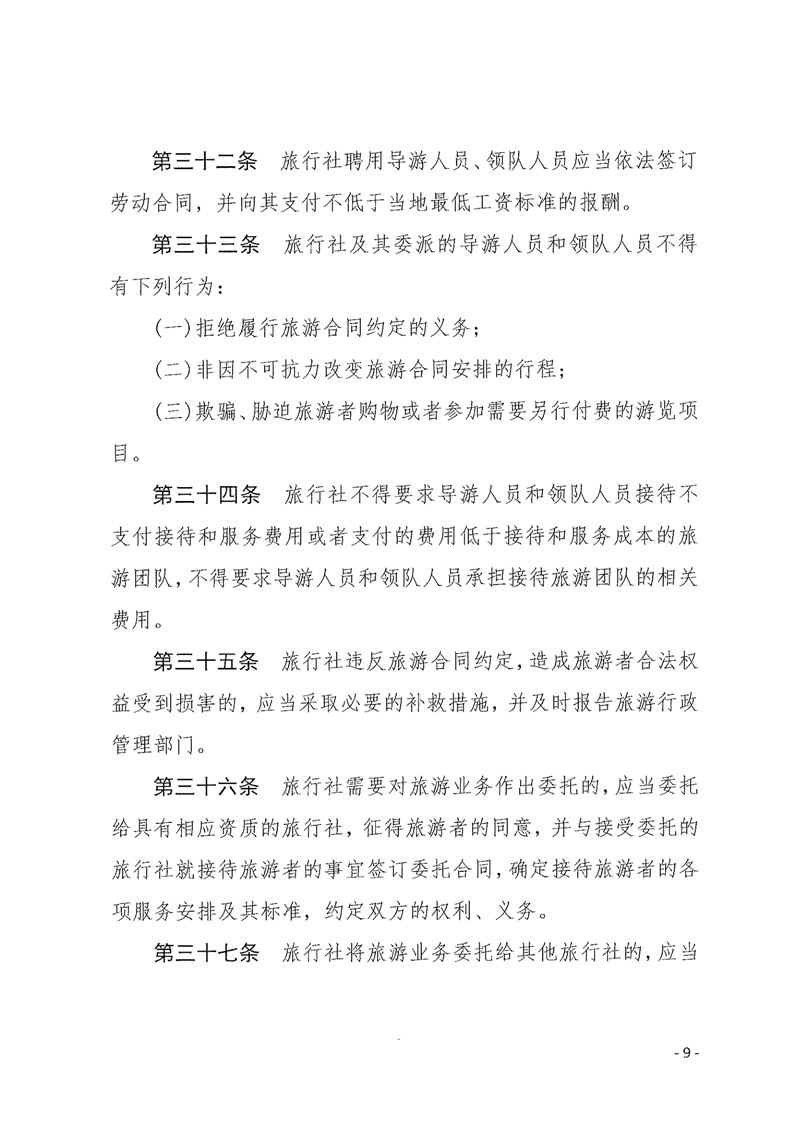 第三十二条　旅行社聘用导游人员、领队人员应当依法签订劳动合同，并向其支付不低于当地最低工资标准的报酬。

第三十三条　旅行社及其委派的导游人员和领队人员不得有下列行为：

（一）拒绝履行旅游合同约定的义务；

（二）非因不可抗力改变旅游合同安排的行程；

（三）欺骗、胁迫旅游者购物或者参加需要另行付费的游览项目。

第三十四条　旅行社不得要求导游人员和领队人员接待不支付接待和服务费用或者支付的费用低于接待和服务成本的旅游团队，不得要求导游人员和领队人员承担接待旅游团队的相关费用。

第三十五条　旅行社违反旅游合同约定，造成旅游者合法权益受到损害的，应当采取必要的补救措施，并及时报告旅游行政管理部门。

第三十六条　旅行社需要对旅游业务作出委托的，应当委托给具有相应资质的旅行社，征得旅游者的同意，并与接受委托的旅行社就接待旅游者的事宜签订委托合同，确定接待旅游者的各项服务安排及其标准，约定双方的权利、义务。

第三十七条　旅行社将旅游业务委托给其他旅行社的，应当

- 9 -